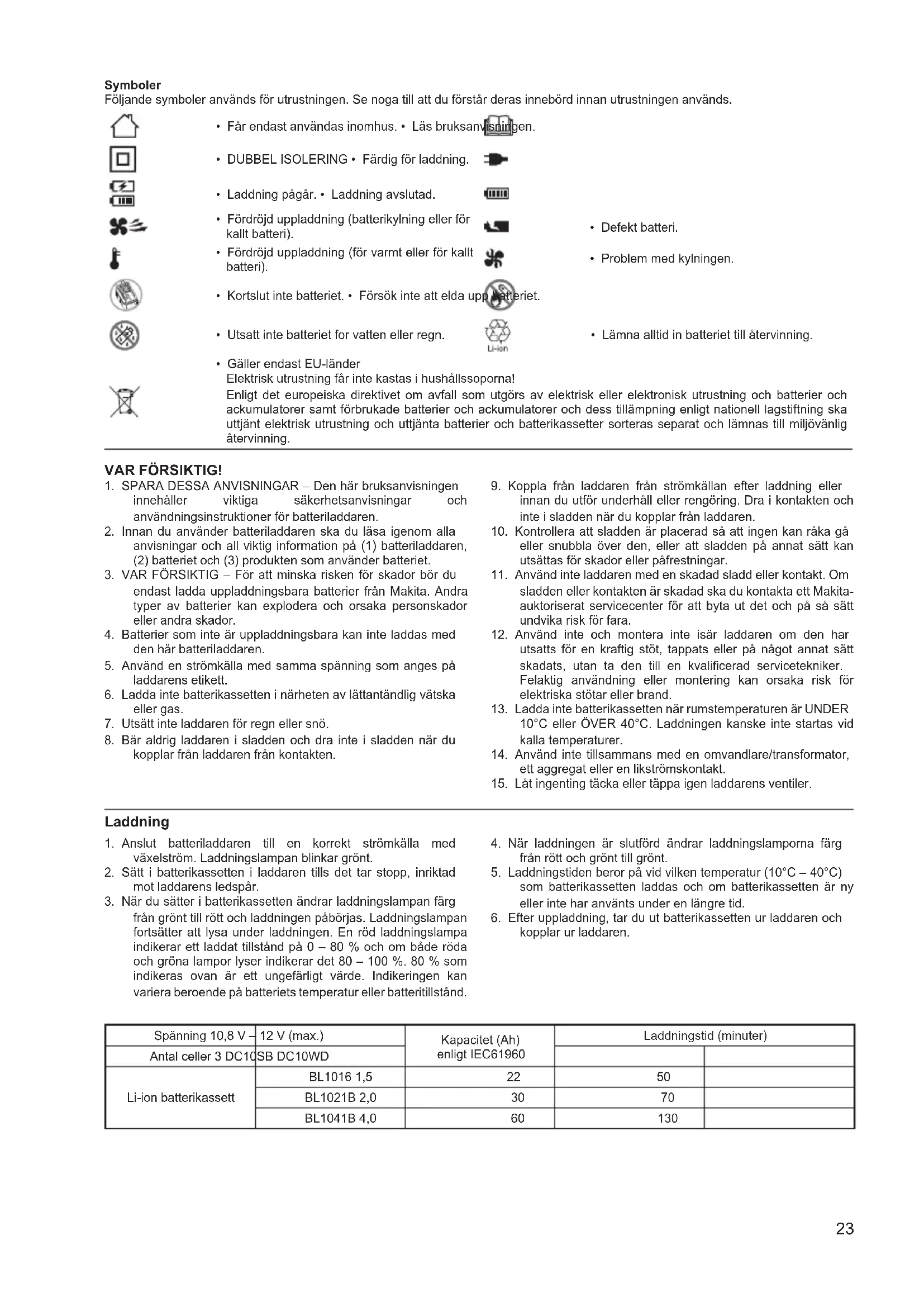 **Symboler**
Följande symboler används för utrustningen. Se noga till att du förstår deras innebörd innan utrustningen används.

• Får endast användas inomhus. • Läs bruksanvisningen.

• DUBBEL ISOLERING • Färdig för laddning.

• Laddning pågår. • Laddning avslutad.

• Fördröjd uppladdning (batterikylning eller för kallt batteri).

• Defekt batteri.

• Fördröjd uppladdning (för varmt eller för kallt batteri).

• Problem med kylningen.

• Kortslut inte batteriet. • Försök inte att elda upp batteriet.

• Utsatt inte batteriet for vatten eller regn.

Li-ion

• Lämna alltid in batteriet till återvinning.

• Gäller endast EU-länder
Elektrisk utrustning får inte kastas i hushållssoporna!
Enligt det europeiska direktivet om avfall som utgörs av elektrisk eller elektronisk utrustning och batterier och ackumulatorer samt förbrukade batterier och ackumulatorer och dess tillämpning enligt nationell lagstiftning ska uttjänt elektrisk utrustning och uttjänta batterier och batterikassetter sorteras separat och lämnas till miljövänlig återvinning.

**VAR FÖRSIKTIG!**
1. SPARA DESSA ANVISNINGAR – Den här bruksanvisningen innehåller viktiga säkerhetsanvisningar och användningsinstruktioner för batteriladdaren.
2. Innan du använder batteriladdaren ska du läsa igenom alla anvisningar och all viktig information på (1) batteriladdaren, (2) batteriet och (3) produkten som använder batteriet.
3. VAR FÖRSIKTIG – För att minska risken för skador bör du endast ladda uppladdningsbara batterier från Makita. Andra typer av batterier kan explodera och orsaka personskador eller andra skador.
4. Batterier som inte är uppladdningsbara kan inte laddas med den här batteriladdaren.
5. Använd en strömkälla med samma spänning som anges på laddarens etikett.
6. Ladda inte batterikassetten i närheten av lättantändlig vätska eller gas.
7. Utsätt inte laddaren för regn eller snö.
8. Bär aldrig laddaren i sladden och dra inte i sladden när du kopplar från laddaren från kontakten.
9. Koppla från laddaren från strömkällan efter laddning eller innan du utför underhåll eller rengöring. Dra i kontakten och inte i sladden när du kopplar från laddaren.
10. Kontrollera att sladden är placerad så att ingen kan råka gå eller snubbla över den, eller att sladden på annat sätt kan utsättas för skador eller påfrestningar.
11. Använd inte laddaren med en skadad sladd eller kontakt. Om sladden eller kontakten är skadad ska du kontakta ett Makita-auktoriserat servicecenter för att byta ut det och på så sätt undvika risk för fara.
12. Använd inte och montera inte isär laddaren om den har utsatts för en kraftig stöt, tappats eller på något annat sätt skadats, utan ta den till en kvalificerad servicetekniker. Felaktig användning eller montering kan orsaka risk för elektriska stötar eller brand.
13. Ladda inte batterikassetten när rumstemperaturen är UNDER 10°C eller ÖVER 40°C. Laddningen kanske inte startas vid kalla temperaturer.
14. Använd inte tillsammans med en omvandlare/transformator, ett aggregat eller en likströmskontakt.
15. Låt ingenting täcka eller täppa igen laddarens ventiler.

**Laddning**
1. Anslut batteriladdaren till en korrekt strömkälla med växelström. Laddningslampan blinkar grönt.
2. Sätt i batterikassetten i laddaren tills det tar stopp, inriktad mot laddarens ledspår.
3. När du sätter i batterikassetten ändrar laddningslampan färg från grönt till rött och laddningen påbörjas. Laddningslampan fortsätter att lysa under laddningen. En röd laddningslampa indikerar ett laddat tillstånd på 0 – 80 % och om både röda och gröna lampor lyser indikerar det 80 – 100 %. 80 % som indikeras ovan är ett ungefärligt värde. Indikeringen kan variera beroende på batteriets temperatur eller batteritillstånd.
4. När laddningen är slutförd ändrar laddningslamporna färg från rött och grönt till grönt.
5. Laddningstiden beror på vid vilken temperatur (10°C – 40°C) som batterikassetten laddas och om batterikassetten är ny eller inte har använts under en längre tid.
6. Efter uppladdning, tar du ut batterikassetten ur laddaren och kopplar ur laddaren.

| Spänning 10,8 V – 12 V (max.) | | Kapacitet (Ah) enligt IEC61960 | Laddningstid (minuter) | |
|---|---|---|---|---|
| Antal celler 3 DC10SB DC10WD | | | | |
| Li-ion batterikassett | BL1016 1,5 | 22 | 50 | |
| | BL1021B 2,0 | 30 | 70 | |
| | BL1041B 4,0 | 60 | 130 | |

23